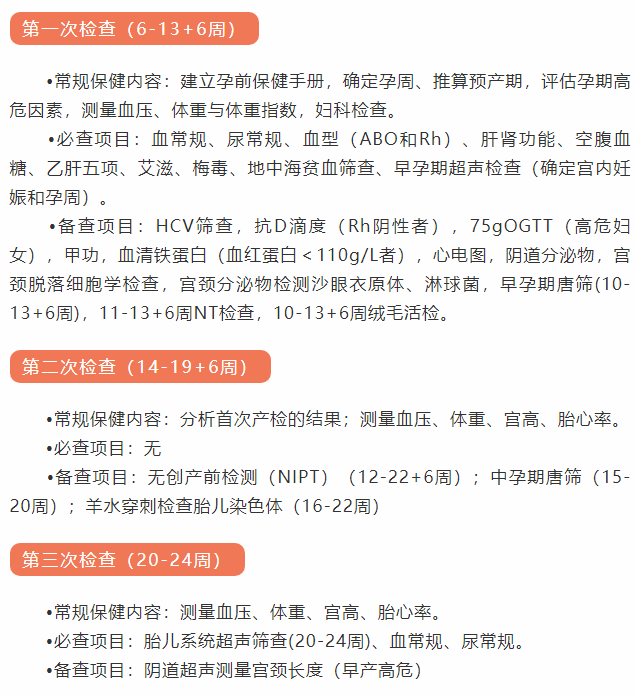 第一次检查（6-13+6周）

•常规保健内容：建立孕前保健手册，确定孕周、推算预产期，评估孕期高危因素，测量血压、体重与体重指数，妇科检查。

•必查项目：血常规、尿常规、血型（ABO和Rh）、肝肾功能、空腹血糖、乙肝五项、艾滋、梅毒、地中海贫血筛查、早孕期超声检查（确定宫内妊娠和孕周）。

•备查项目：HCV筛查，抗D滴度（Rh阴性者），75gOGTT（高危妇女），甲功，血清铁蛋白（血红蛋白＜110g/L者），心电图，阴道分泌物，宫颈脱落细胞学检查，宫颈分泌物检测沙眼衣原体、淋球菌，早孕期唐筛(10-13+6周)，11-13+6周NT检查，10-13+6周绒毛活检。

第二次检查（14-19+6周）

•常规保健内容：分析首次产检的结果；测量血压、体重、宫高、胎心率。

•必查项目：无

•备查项目：无创产前检测（NIPT）（12-22+6周）；中孕期唐筛（15-20周）；羊水穿刺检查胎儿染色体（16-22周）

第三次检查（20-24周）

•常规保健内容：测量血压、体重、宫高、胎心率。

•必查项目：胎儿系统超声筛查(20-24周)、血常规、尿常规。

•备查项目：阴道超声测量宫颈长度（早产高危）